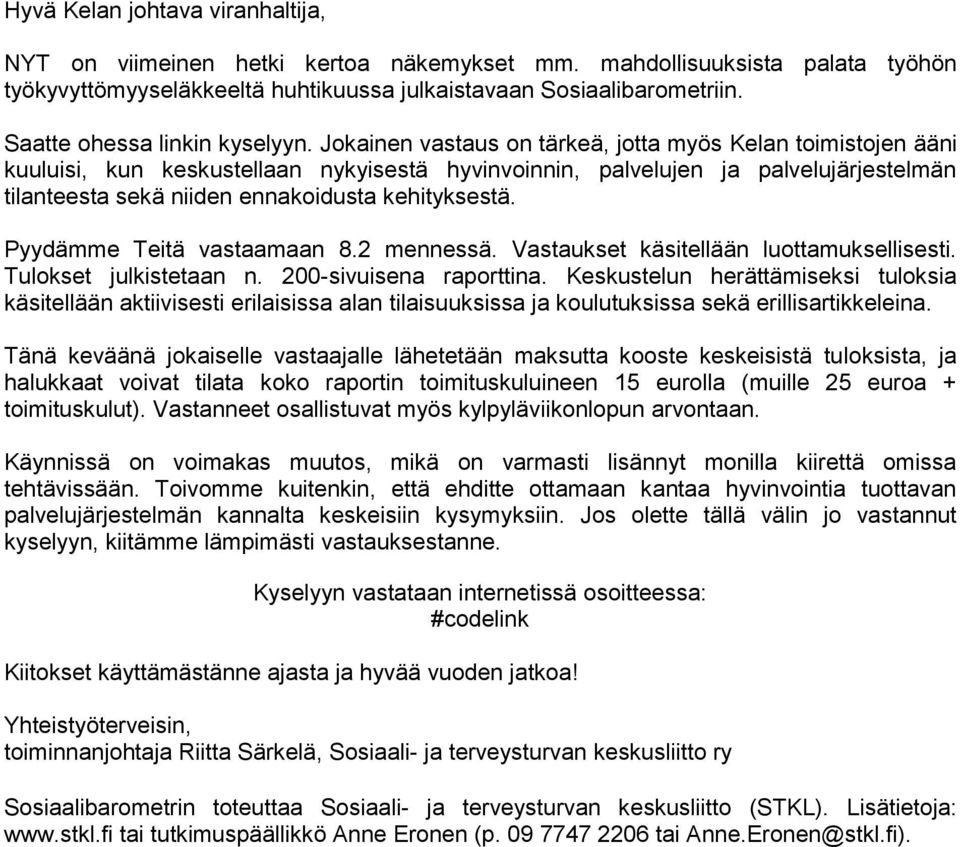 Hyvä Kelan johtava viranhaltija,

NYT on viimeinen hetki kertoa näkemykset mm. mahdollisuuksista palata työhön työkyvyttömyyseläkkeeltä huhtikuussa julkaistavaan Sosiaalibarometriin.

Saatte ohessa linkin kyselyyn. Jokainen vastaus on tärkeä, jotta myös Kelan toimistojen ääni kuuluisi, kun keskustellaan nykyisestä hyvinvoinnin, palvelujen ja palvelujärjestelmän tilanteesta sekä niiden ennakoidusta kehityksestä.

Pyydämme Teitä vastaamaan 8.2 mennessä. Vastaukset käsitellään luottamuksellisesti. Tulokset julkistetaan n. 200-sivuisena raporttina. Keskustelun herättämiseksi tuloksia käsitellään aktiivisesti erilaisissa alan tilaisuuksissa ja koulutuksissa sekä erillisartikkeleina.

Tänä keväänä jokaiselle vastaajalle lähetetään maksutta kooste keskeisistä tuloksista, ja halukkaat voivat tilata koko raportin toimituskuluineen 15 eurolla (muille 25 euroa + toimituskulut). Vastanneet osallistuvat myös kylpyläviikonlopun arvontaan.

Käynnissä on voimakas muutos, mikä on varmasti lisännyt monilla kiirettä omissa tehtävissään. Toivomme kuitenkin, että ehditte ottamaan kantaa hyvinvointia tuottavan palvelujärjestelmän kannalta keskeisiin kysymyksiin. Jos olette tällä välin jo vastannut kyselyyn, kiitämme lämpimästi vastauksestanne.

Kyselyyn vastataan internetissä osoitteessa:
#codelink

Kiitokset käyttämästänne ajasta ja hyvää vuoden jatkoa!

Yhteistyöterveisin,
toiminnanjohtaja Riitta Särkelä, Sosiaali- ja terveysturvan keskusliitto ry

Sosiaalibarometrin toteuttaa Sosiaali- ja terveysturvan keskusliitto (STKL). Lisätietoja: www.stkl.fi tai tutkimuspäällikkö Anne Eronen (p. 09 7747 2206 tai Anne.Eronen@stkl.fi).